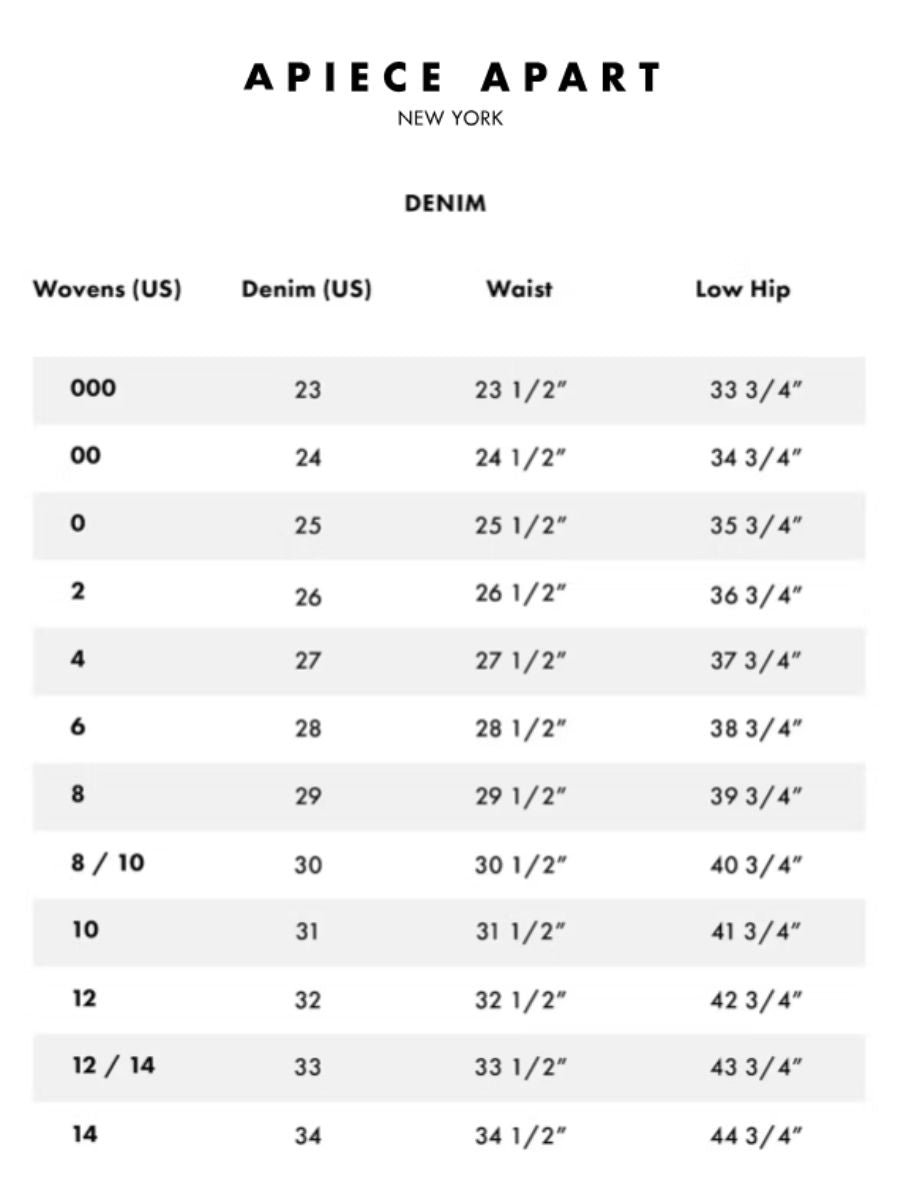 APIECE APART
NEW YORK

DENIM

| Wovens (US) | Denim (US) | Waist | Low Hip |
|---|---|---|---|
| 000 | 23 | 23 1/2" | 33 3/4" |
| 00 | 24 | 24 1/2" | 34 3/4" |
| 0 | 25 | 25 1/2" | 35 3/4" |
| 2 | 26 | 26 1/2" | 36 3/4" |
| 4 | 27 | 27 1/2" | 37 3/4" |
| 6 | 28 | 28 1/2" | 38 3/4" |
| 8 | 29 | 29 1/2" | 39 3/4" |
| 8 / 10 | 30 | 30 1/2" | 40 3/4" |
| 10 | 31 | 31 1/2" | 41 3/4" |
| 12 | 32 | 32 1/2" | 42 3/4" |
| 12 / 14 | 33 | 33 1/2" | 43 3/4" |
| 14 | 34 | 34 1/2" | 44 3/4" |